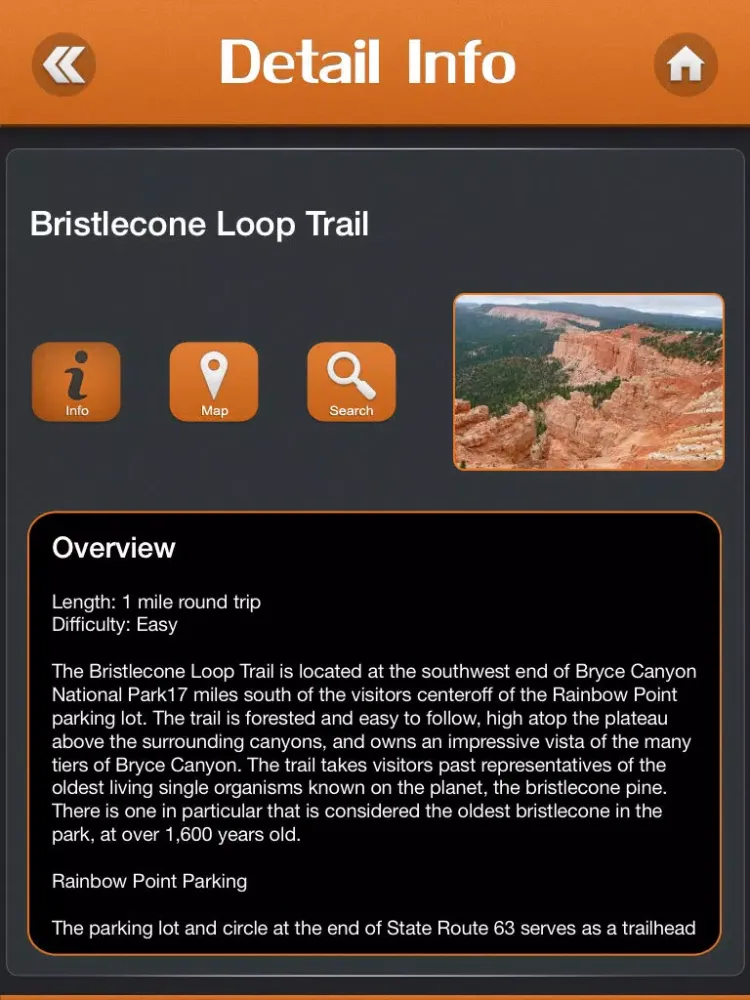 Detail Info

Bristlecone Loop Trail

Info

Map

Search

Overview

Length: 1 mile round trip
Difficulty: Easy

The Bristlecone Loop Trail is located at the southwest end of Bryce Canyon National Park17 miles south of the visitors centeroff of the Rainbow Point parking lot. The trail is forested and easy to follow, high atop the plateau above the surrounding canyons, and owns an impressive vista of the many tiers of Bryce Canyon. The trail takes visitors past representatives of the oldest living single organisms known on the planet, the bristlecone pine. There is one in particular that is considered the oldest bristlecone in the park, at over 1,600 years old.

Rainbow Point Parking

The parking lot and circle at the end of State Route 63 serves as a trailhead